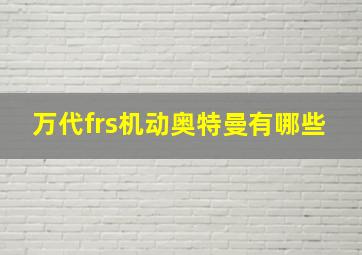 万代frs机动奥特曼有哪些